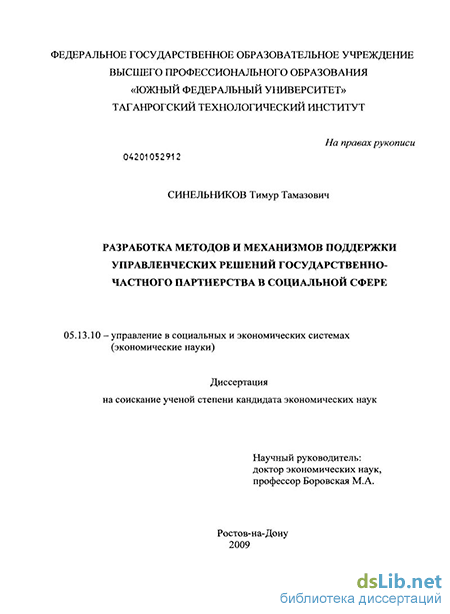 ФЕДЕРАЛЬНОЕ ГОСУДАРСТВЕННОЕ ОБРАЗОВАТЕЛЬНОЕ УЧРЕЖДЕНИЕ
ВЫСШЕГО ПРОФЕССИОНАЛЬНОГО ОБРАЗОВАНИЯ
«ЮЖНЫЙ ФЕДЕРАЛЬНЫЙ УНИВЕРСИТЕТ»
ТАГАНРОГСКИЙ ТЕХНОЛОГИЧЕСКИЙ ИНСТИТУТ

На правах рукописи

04201052912

СИНЕЛЬНИКОВ Тимур Тамазович

РАЗРАБОТКА МЕТОДОВ И МЕХАНИЗМОВ ПОДДЕРЖКИ УПРАВЛЕНЧЕСКИХ РЕШЕНИЙ ГОСУДАРСТВЕННО-ЧАСТНОГО ПАРТНЕРСТВА В СОЦИАЛЬНОЙ СФЕРЕ

05.13.10 – управление в социальных и экономических системах (экономические науки)

Диссертация
на соискание ученой степени кандидата экономических наук

Научный руководитель:
доктор экономических наук,
профессор Боровская М.А.

Ростов-на-Дону
2009

dsLib.net
библиотека диссертаций